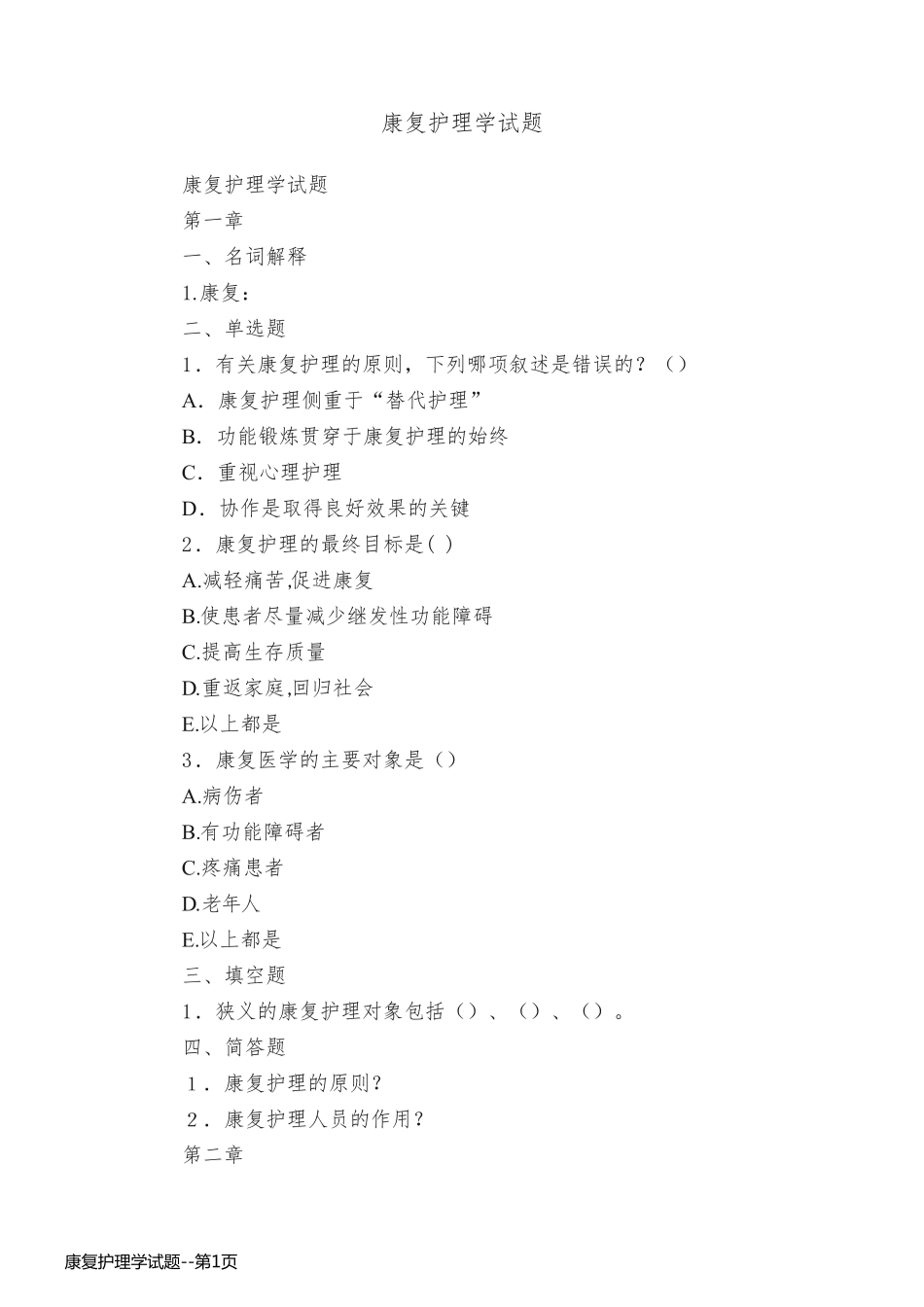 康复护理学试题

康复护理学试题

第一章

一、名词解释

1.康复：

二、单选题

1．有关康复护理的原则，下列哪项叙述是错误的？（）

A．康复护理侧重于“替代护理”

B．功能锻炼贯穿于康复护理的始终

C．重视心理护理

D．协作是取得良好效果的关键

2．康复护理的最终目标是( )

A.减轻痛苦,促进康复

B.使患者尽量减少继发性功能障碍

C.提高生存质量

D.重返家庭,回归社会

E.以上都是

3．康复医学的主要对象是（）

A.病伤者

B.有功能障碍者

C.疼痛患者

D.老年人

E.以上都是

三、填空题

1．狭义的康复护理对象包括（）、（）、（）。

四、简答题

1．康复护理的原则？

2．康复护理人员的作用？

第二章

康复护理学试题--第1页